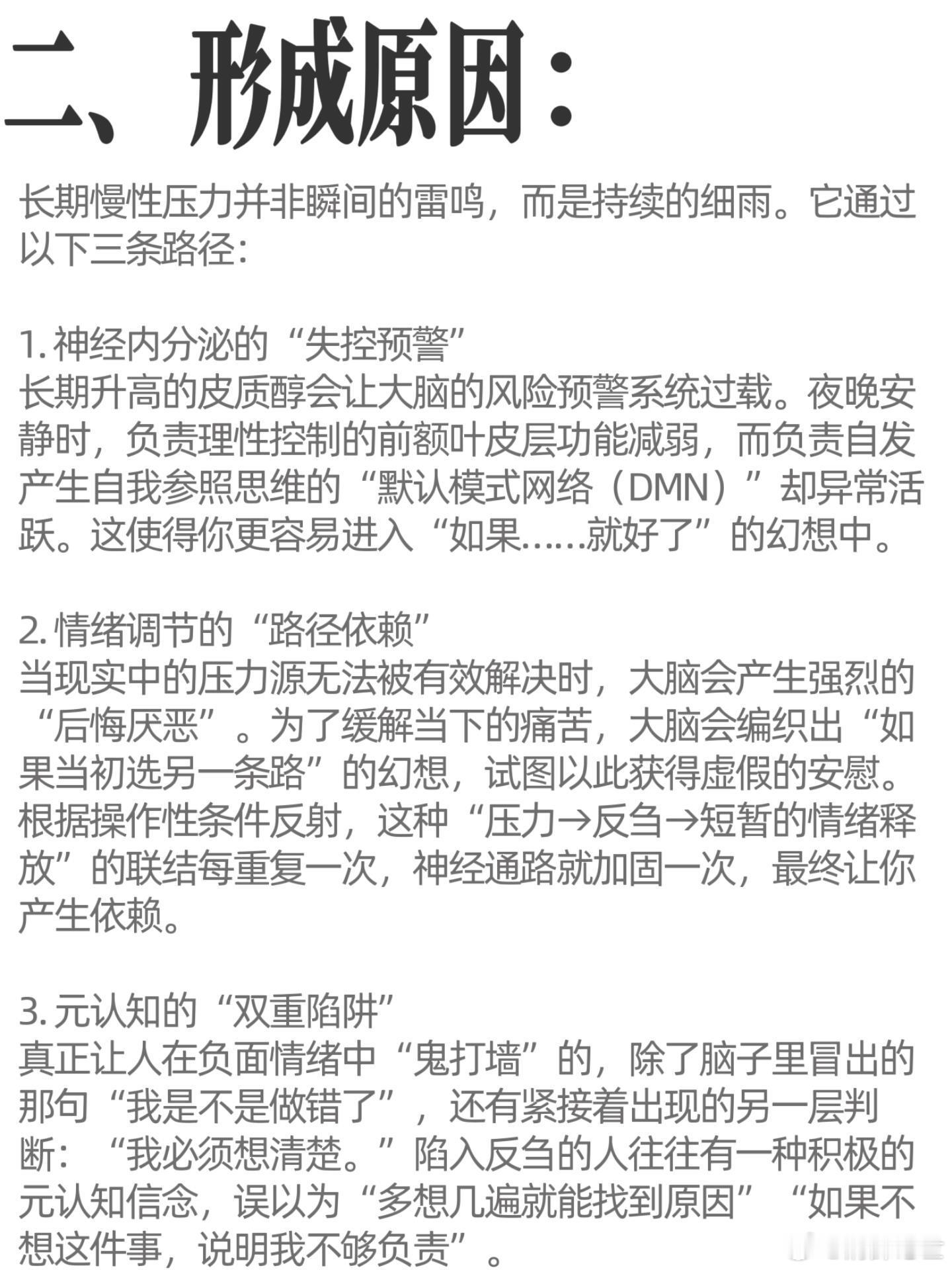 二、形成原因：

长期慢性压力并非瞬间的雷鸣，而是持续的细雨。它通过以下三条路径：

1. 神经内分泌的“失控预警”
长期升高的皮质醇会让大脑的风险预警系统过载。夜晚安静时，负责理性控制的前额叶皮层功能减弱，而负责自发产生自我参照思维的“默认模式网络（DMN）”却异常活跃。这使得你更容易进入“如果……就好了”的幻想中。

2. 情绪调节的“路径依赖”
当现实中的压力源无法被有效解决时，大脑会产生强烈的“后悔厌恶”。为了缓解当下的痛苦，大脑会编织出“如果当初选另一条路”的幻想，试图以此获得虚假的安慰。根据操作性条件反射，这种“压力→反刍→短暂的情绪释放”的联结每重复一次，神经通路就加固一次，最终让你产生依赖。

3. 元认知的“双重陷阱”
真正让人在负面情绪中“鬼打墙”的，除了脑子里冒出的那句“我是不是做错了”，还有紧接着出现的另一层判断：“我必须想清楚。”陷入反刍的人往往有一种积极的元认知信念，误以为“多想几遍就能找到原因”“如果不想这件事，说明我不够负责”。